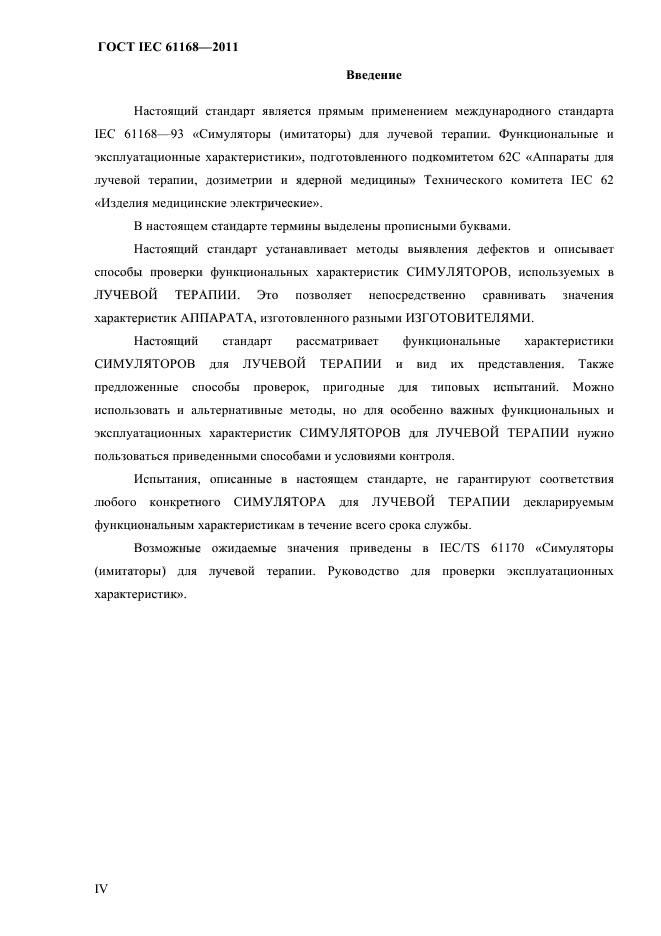 ГОСТ IEC 61168—2011

Введение

Настоящий стандарт является прямым применением международного стандарта IEC 61168—93 «Симуляторы (имитаторы) для лучевой терапии. Функциональные и эксплуатационные характеристики», подготовленного подкомитетом 62С «Аппараты для лучевой терапии, дозиметрии и ядерной медицины» Технического комитета IEC 62 «Изделия медицинские электрические».

В настоящем стандарте термины выделены прописными буквами.

Настоящий стандарт устанавливает методы выявления дефектов и описывает способы проверки функциональных характеристик СИМУЛЯТОРОВ, используемых в ЛУЧЕВОЙ ТЕРАПИИ. Это позволяет непосредственно сравнивать значения характеристик АППАРАТА, изготовленного разными ИЗГОТОВИТЕЛЯМИ.

Настоящий стандарт рассматривает функциональные характеристики СИМУЛЯТОРОВ для ЛУЧЕВОЙ ТЕРАПИИ и вид их представления. Также предложенные способы проверок, пригодные для типовых испытаний. Можно использовать и альтернативные методы, но для особенно важных функциональных и эксплуатационных характеристик СИМУЛЯТОРОВ для ЛУЧЕВОЙ ТЕРАПИИ нужно пользоваться приведенными способами и условиями контроля.

Испытания, описанные в настоящем стандарте, не гарантируют соответствия любого конкретного СИМУЛЯТОРА для ЛУЧЕВОЙ ТЕРАПИИ декларируемым функциональным характеристикам в течение всего срока службы.

Возможные ожидаемые значения приведены в IEC/TS 61170 «Симуляторы (имитаторы) для лучевой терапии. Руководство для проверки эксплуатационных характеристик».

IV